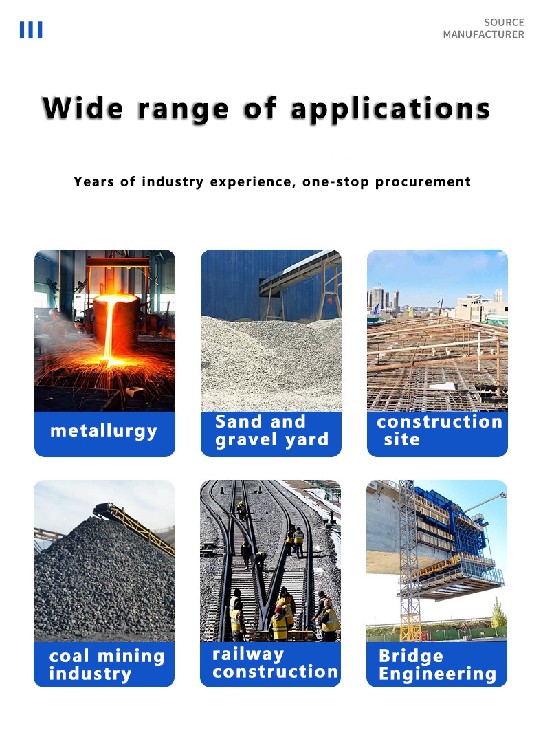 SOURCE
MANUFACTURER

Wide range of applications

Years of industry experience, one-stop procurement

metallurgy

Sand and gravel yard

construction site

coal mining industry

railway construction

Bridge Engineering